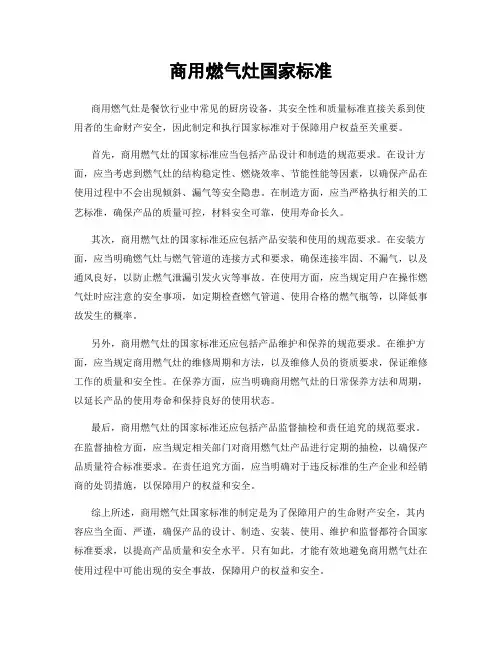 商用燃气灶国家标准

商用燃气灶是餐饮行业中常见的厨房设备，其安全性和质量标准直接关系到使用者的生命财产安全，因此制定和执行国家标准对于保障用户权益至关重要。

首先，商用燃气灶的国家标准应当包括产品设计和制造的规范要求。在设计方面，应当考虑到燃气灶的结构稳定性、燃烧效率、节能性能等因素，以确保产品在使用过程中不会出现倾斜、漏气等安全隐患。在制造方面，应当严格执行相关的工艺标准，确保产品的质量可控，材料安全可靠，使用寿命长久。

其次，商用燃气灶的国家标准还应包括产品安装和使用的规范要求。在安装方面，应当明确燃气灶与燃气管道的连接方式和要求，确保连接牢固、不漏气，以及通风良好，以防止燃气泄漏引发火灾等事故。在使用方面，应当规定用户在操作燃气灶时应注意的安全事项，如定期检查燃气管道、使用合格的燃气瓶等，以降低事故发生的概率。

另外，商用燃气灶的国家标准还应包括产品维护和保养的规范要求。在维护方面，应当规定商用燃气灶的维修周期和方法，以及维修人员的资质要求，保证维修工作的质量和安全性。在保养方面，应当明确商用燃气灶的日常保养方法和周期，以延长产品的使用寿命和保持良好的使用状态。

最后，商用燃气灶的国家标准还应包括产品监督抽检和责任追究的规范要求。在监督抽检方面，应当规定相关部门对商用燃气灶产品进行定期的抽检，以确保产品质量符合标准要求。在责任追究方面，应当明确对于违反标准的生产企业和经销商的处罚措施，以保障用户的权益和安全。

综上所述，商用燃气灶国家标准的制定是为了保障用户的生命财产安全，其内容应当全面、严谨，确保产品的设计、制造、安装、使用、维护和监督都符合国家标准要求，以提高产品质量和安全水平。只有如此，才能有效地避免商用燃气灶在使用过程中可能出现的安全事故，保障用户的权益和安全。